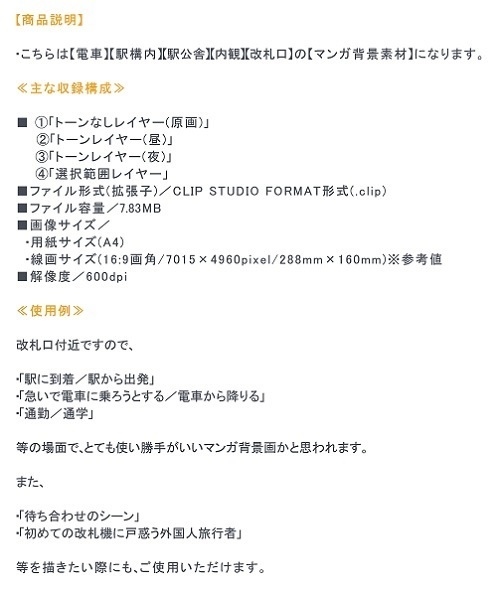 【商品説明】

・こちらは【電車】【駅構内】【駅公舎】【内観】【改札口】の【マンガ背景素材】になります。

≪主な収録構成≫

■ ①「トーンなしレイヤー(原画)」
②「トーンレイヤー(昼)」
③「トーンレイヤー(夜)」
④「選択範囲レイヤー」
■ファイル形式(拡張子)／CLIP STUDIO FORMAT形式(.clip)
■ファイル容量／7.83MB
■画像サイズ／
・用紙サイズ(A4)
・線画サイズ(16:9画角／7015×4960pixel/288mm×160mm)※参考値
■解像度／600dpi

≪使用例≫

改札口付近ですので、

・「駅に到着／駅から出発」
・「急いで電車に乗ろうとする／電車から降りる」
・「通勤／通学」

等の場面で、とても使い勝手がいいマンガ背景画かと思われます。

また、

・「待ち合わせのシーン」
・「初めての改札機に戸惑う外国人旅行者」

等を描きたい際にも、ご使用いただけます。